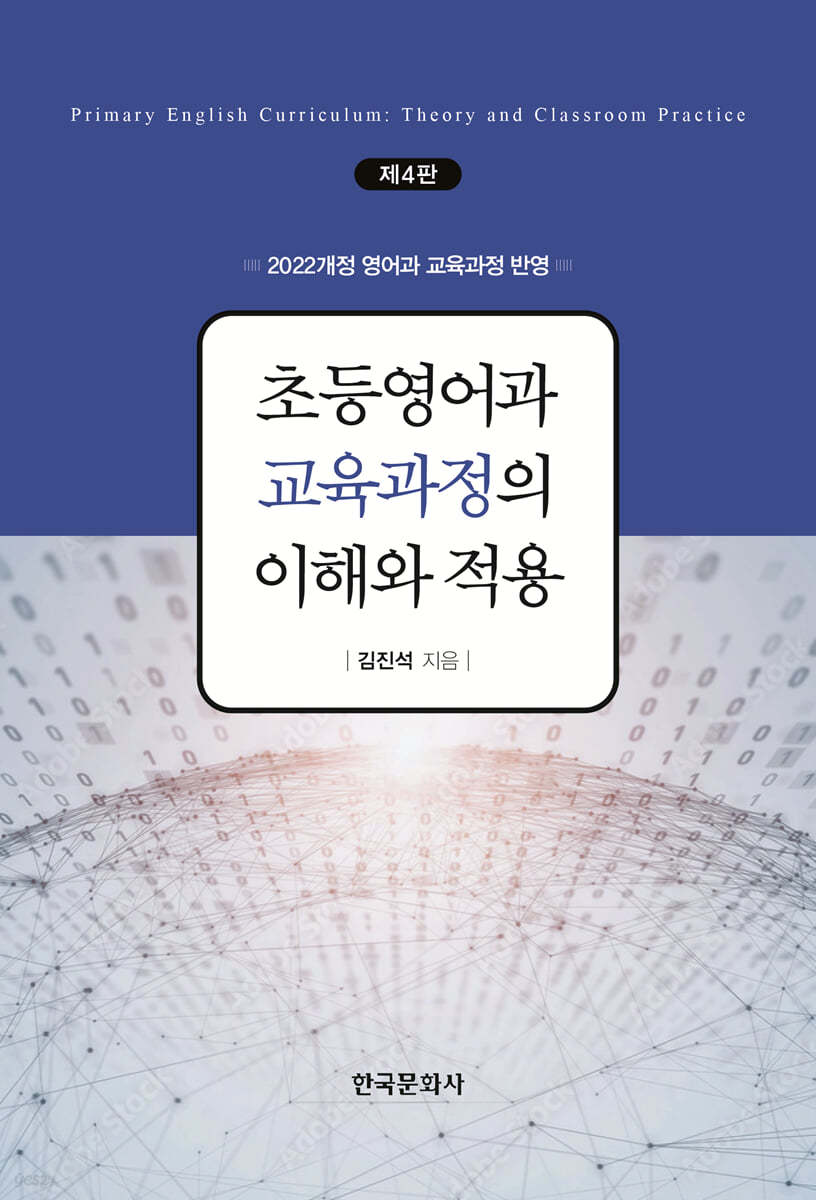 Primary English Curriculum: Theory and Classroom Practice

제4판

2022개정 영어과 교육과정 반영

초등영어과 교육과정의 이해와 적용

| 김진석 지음 |

한국문화사